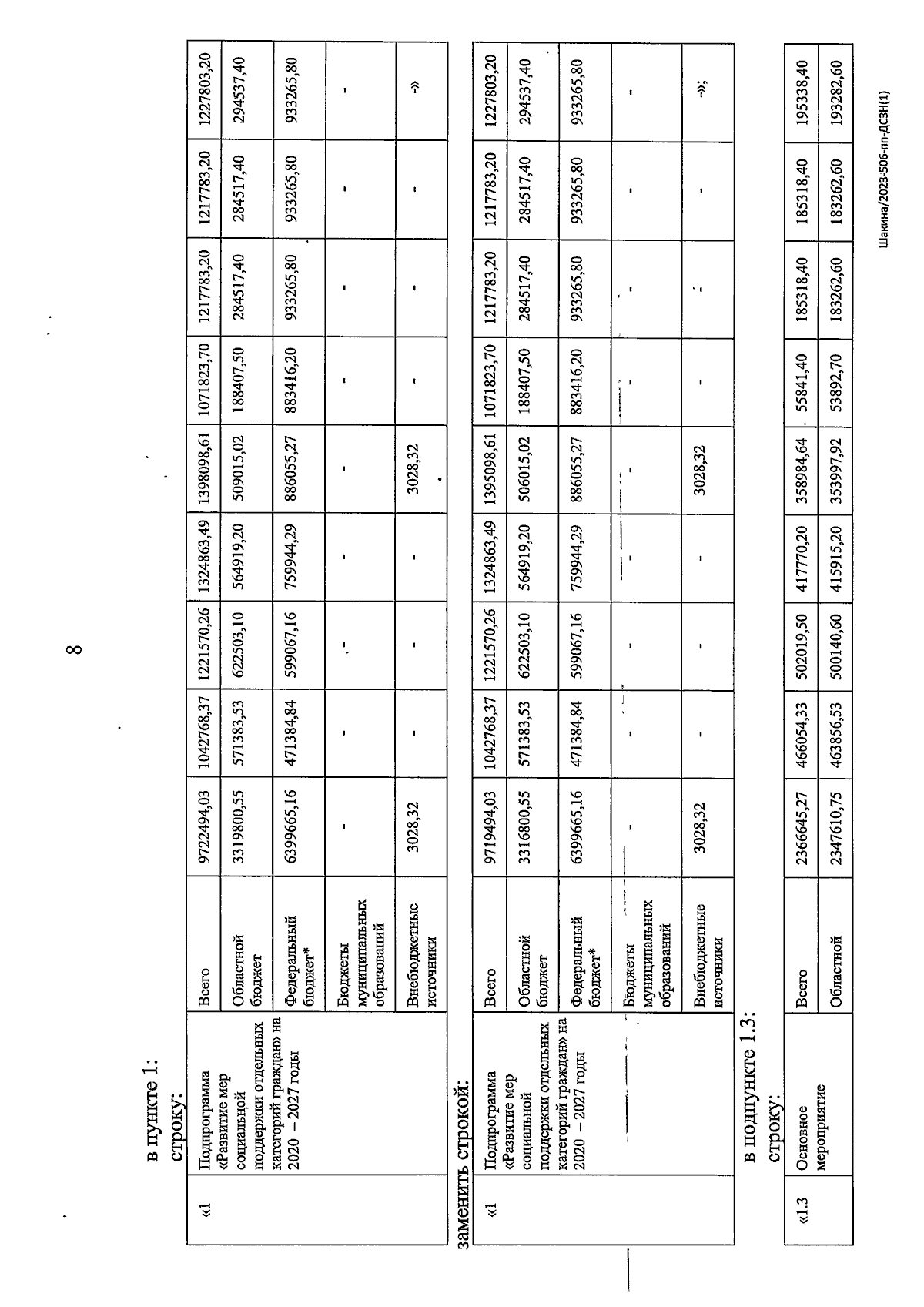 8

в пункте 1:
строку:

| «1 | Подпрограмма «Развитие мер социальной поддержки отдельных категорий граждан» на 2020 – 2027 годы | Всего | 9722494,03 | 1042768,37 | 1221570,26 | 1324863,49 | 1398098,61 | 1071823,70 | 1217783,20 | 1217783,20 | 1227803,20 |
|---|---|---|---|---|---|---|---|---|---|---|---|
| | | Областной бюджет | 3319800,55 | 571383,53 | 622503,10 | 564919,20 | 509015,02 | 188407,50 | 284517,40 | 284517,40 | 294537,40 |
| | | Федеральный бюджет* | 6399665,16 | 471384,84 | 599067,16 | 759944,29 | 886055,27 | 883416,20 | 933265,80 | 933265,80 | 933265,80 |
| | | Бюджеты муниципальных образований | - | - | - | - | - | - | - | - | - |
| | | Внебюджетные источники | 3028,32 | - | - | - | 3028,32 | - | - | - | -» |

заменить строкой:

| «1 | Подпрограмма «Развитие мер социальной поддержки отдельных категорий граждан» на 2020 – 2027 годы | Всего | 9719494,03 | 1042768,37 | 1221570,26 | 1324863,49 | 1395098,61 | 1071823,70 | 1217783,20 | 1217783,20 | 1227803,20 |
|---|---|---|---|---|---|---|---|---|---|---|---|
| | | Областной бюджет | 3316800,55 | 571383,53 | 622503,10 | 564919,20 | 506015,02 | 188407,50 | 284517,40 | 284517,40 | 294537,40 |
| | | Федеральный бюджет* | 6399665,16 | 471384,84 | 599067,16 | 759944,29 | 886055,27 | 883416,20 | 933265,80 | 933265,80 | 933265,80 |
| | | Бюджеты муниципальных образований | - | - | - | - | - | - | - | - | - |
| | | Внебюджетные источники | 3028,32 | - | - | - | 3028,32 | - | - | - | -»; |

в подпункте 1.3:
строку:

| «1.3 | Основное мероприятие | Всего | 2366645,27 | 466054,33 | 502019,50 | 417770,20 | 358984,64 | 55841,40 | 185318,40 | 185318,40 | 195338,40 |
|---|---|---|---|---|---|---|---|---|---|---|---|
| | | Областной | 2347610,75 | 463856,53 | 500140,60 | 415915,20 | 353997,92 | 53892,70 | 183262,60 | 183262,60 | 193282,60 |

Шакина/2023-506-пп-ДСЗН(1)